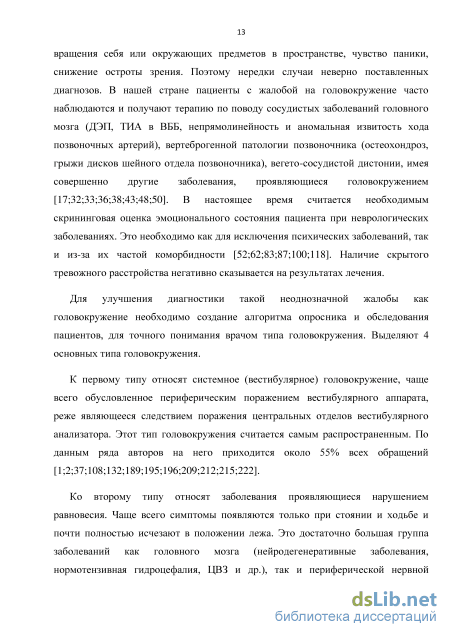 13

вращения себя или окружающих предметов в пространстве, чувство паники, снижение остроты зрения. Поэтому нередки случаи неверно поставленных диагнозов. В нашей стране пациенты с жалобой на головокружение часто наблюдаются и получают терапию по поводу сосудистых заболеваний головного мозга (ДЭП, ТИА в ВББ, непрямолинейность и аномальная извитость хода позвоночных артерий), вертеброгенной патологии позвоночника (остеохондроз, грыжи дисков шейного отдела позвоночника), вегето-сосудистой дистонии, имея совершенно другие заболевания, проявляющиеся головокружением [17;32;33;36;38;43;48;50]. В настоящее время считается необходимым скрининговая оценка эмоционального состояния пациента при неврологических заболеваниях. Это необходимо как для исключения психических заболеваний, так и из-за их частой коморбидности [52;62;83;87;100;118]. Наличие скрытого тревожного расстройства негативно сказывается на результатах лечения.

Для улучшения диагностики такой неоднозначной жалобы как головокружение необходимо создание алгоритма опросника и обследования пациентов, для точного понимания врачом типа головокружения. Выделяют 4 основных типа головокружения.

К первому типу относят системное (вестибулярное) головокружение, чаще всего обусловленное периферическим поражением вестибулярного аппарата, реже являющееся следствием поражения центральных отделов вестибулярного анализатора. Этот тип головокружения считается самым распространенным. По данным ряда авторов на него приходится около 55% всех обращений [1;2;37;108;132;189;195;196;209;212;215;222].

Ко второму типу относят заболевания проявляющиеся нарушением равновесия. Чаще всего симптомы появляются только при стоянии и ходьбе и почти полностью исчезают в положении лежа. Это достаточно большая группа заболеваний как головного мозга (нейродегенеративные заболевания, нормотензивная гидроцефалия, ЦВЗ и др.), так и периферической нервной

dsLib.net
библиотека диссертаций